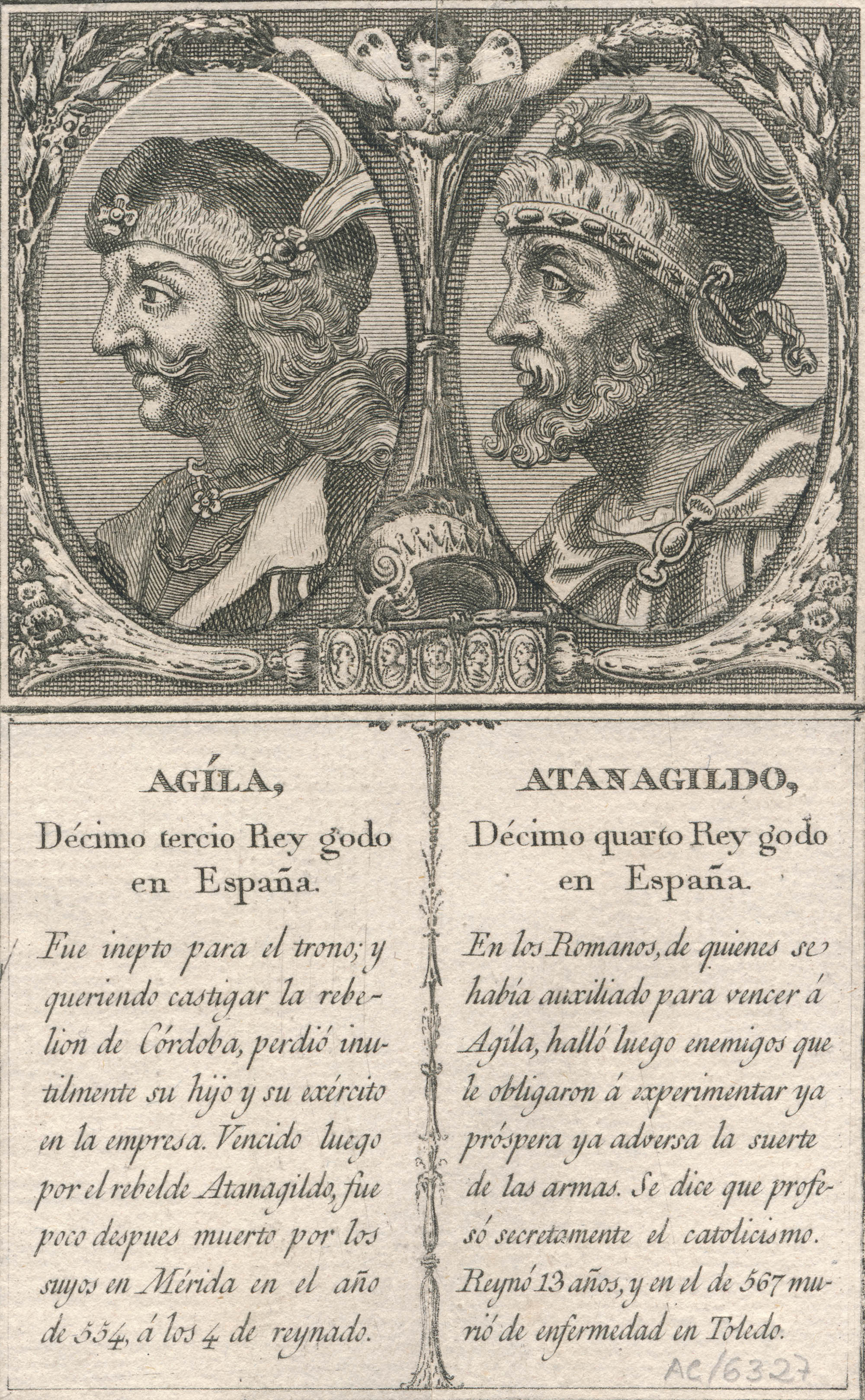 AGÍLA,

Décimo tercio Rey godo en España.

Fue inepto para el trono; y queriendo castigar la rebelion de Córdoba, perdió inutilmente su hijo y su exército en la empresa. Vencido luego por el rebelde Atanagildo, fue poco despues muerto por los suyos en Mérida en el año de 554, á los 4 de reynado.

ATANAGILDO,

Décimo quarto Rey godo en España.

En los Romanos, de quienes se había auxiliado para vencer á Agíla, halló luego enemigos que le obligaron á experimentar ya próspera ya adversa la suerte de las armas. Se dice que profesó secretamente el catolicismo. Reynó 13 años, y en el de 567 murió de enfermedad en Toledo.

AC/6327